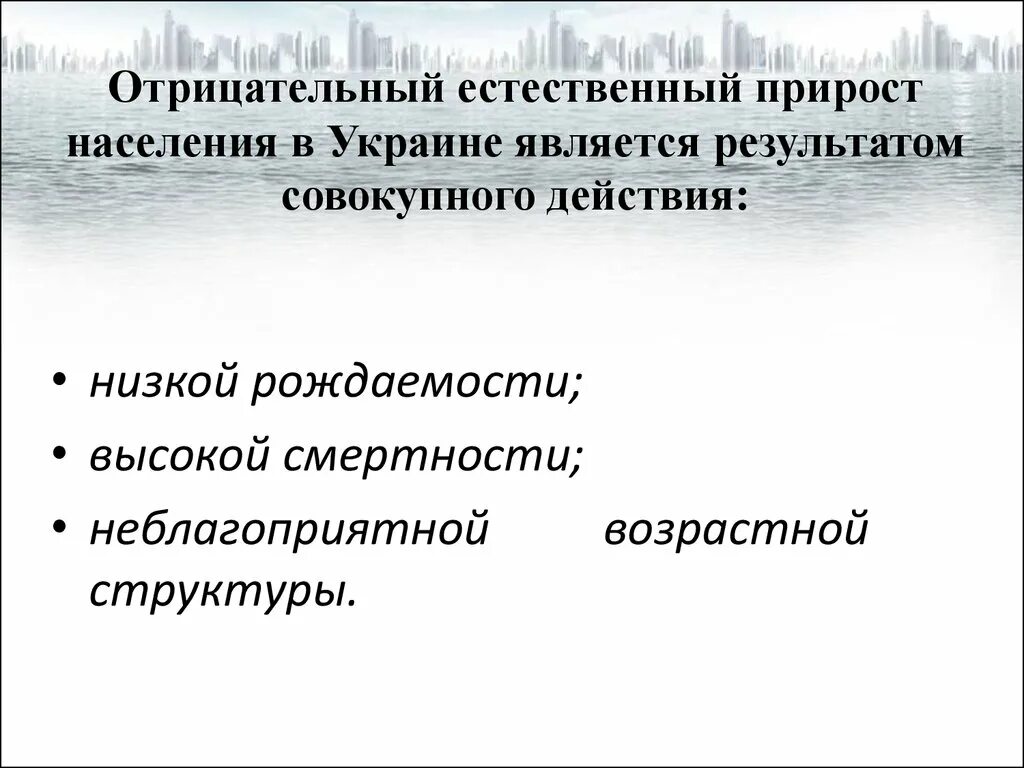 Отрицательный естественный прирост населения в Украине является результатом совокупного действия:

• низкой рождаемости;
• высокой смертности;
• неблагоприятной возрастной структуры.